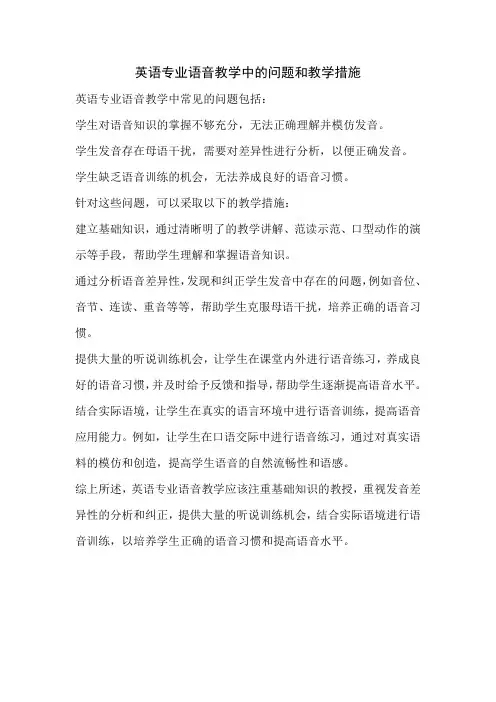 英语专业语音教学中的问题和教学措施

英语专业语音教学中常见的问题包括：

学生对语音知识的掌握不够充分，无法正确理解并模仿发音。

学生发音存在母语干扰，需要对差异性进行分析，以便正确发音。

学生缺乏语音训练的机会，无法养成良好的语音习惯。

针对这些问题，可以采取以下的教学措施：

建立基础知识，通过清晰明了的教学讲解、范读示范、口型动作的演示等手段，帮助学生理解和掌握语音知识。

通过分析语音差异性，发现和纠正学生发音中存在的问题，例如音位、音节、连读、重音等等，帮助学生克服母语干扰，培养正确的语音习惯。

提供大量的听说训练机会，让学生在课堂内外进行语音练习，养成良好的语音习惯，并及时给予反馈和指导，帮助学生逐渐提高语音水平。

结合实际语境，让学生在真实的语言环境中进行语音训练，提高语音应用能力。例如，让学生在口语交际中进行语音练习，通过对真实语料的模仿和创造，提高学生语音的自然流畅性和语感。

综上所述，英语专业语音教学应该注重基础知识的教授，重视发音差异性的分析和纠正，提供大量的听说训练机会，结合实际语境进行语音训练，以培养学生正确的语音习惯和提高语音水平。